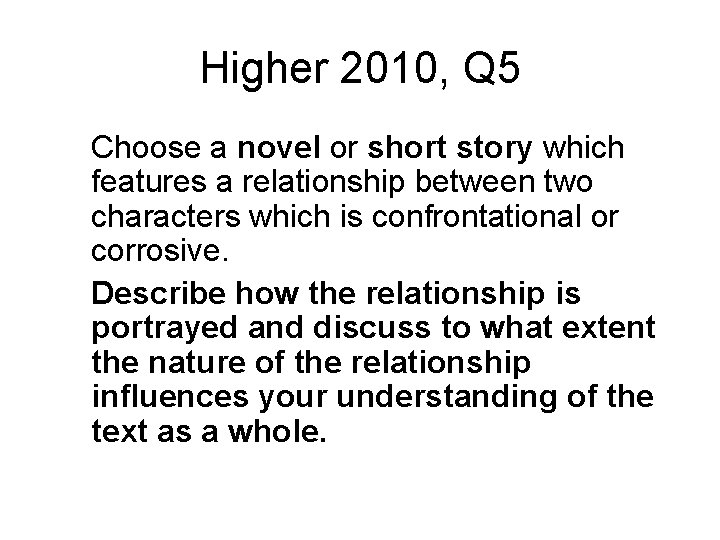 Higher 2010, Q5

Choose a novel or short story which features a relationship between two characters which is confrontational or corrosive.

Describe how the relationship is portrayed and discuss to what extent the nature of the relationship influences your understanding of the text as a whole.